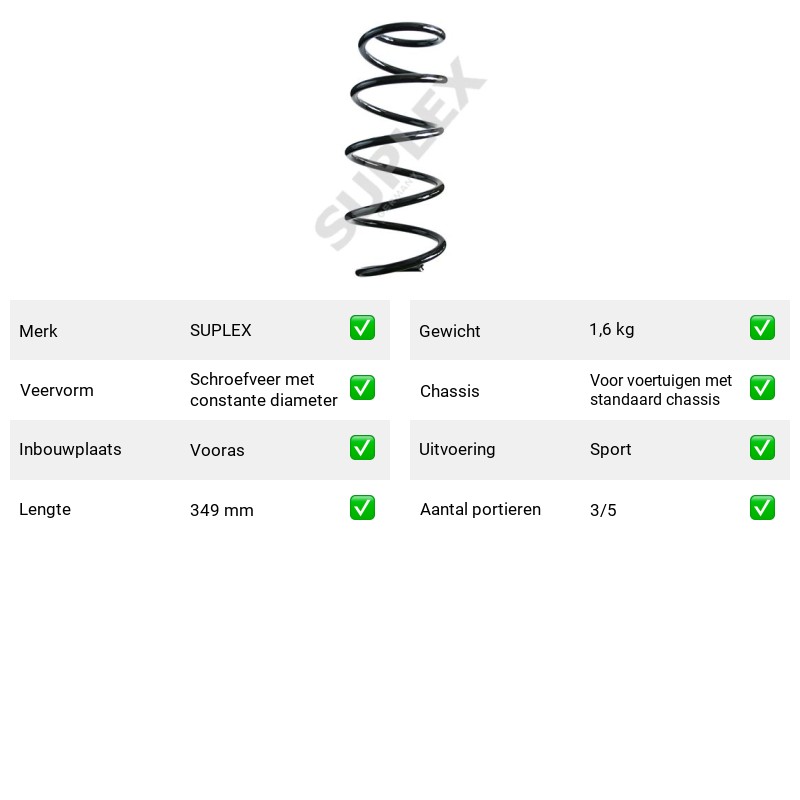 Merk SUPLEX ☑

Veervorm Schroefveer met constante diameter ☑

Inbouwplaats Vooras ☑

Lengte 349 mm ☑

Gewicht 1,6 kg ☑

Chassis Voor voertuigen met standaard chassis ☑

Uitvoering Sport ☑

Aantal portieren 3/5 ☑

SUPLEX